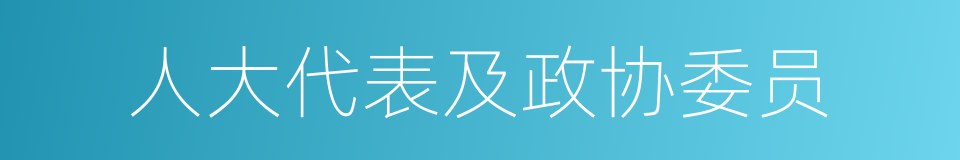 人大代表及政协委员